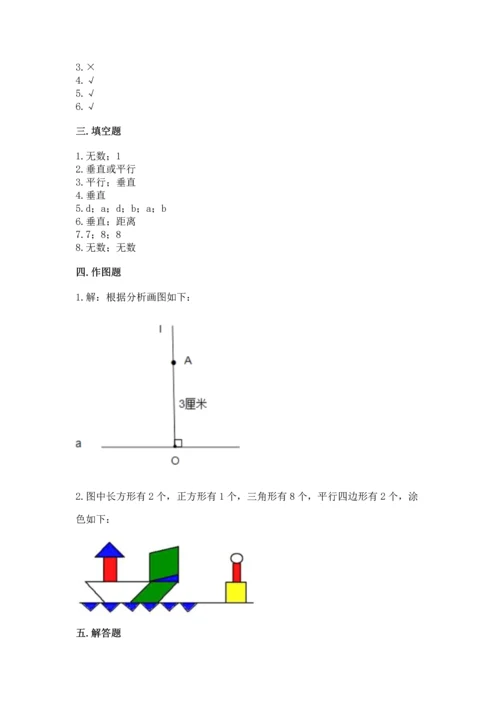 3. ×
4. √
5. √
6. √

三. 填空题

1. 无数；1
2. 垂直或平行
3. 平行；垂直
4. 垂直
5. d；a；d；b；a；b
6. 垂直；距离
7. 7；8；8
8. 无数；无数

四. 作图题

1. 解：根据分析画图如下：

l

A

3厘米

a

O

2. 图中长方形有 2 个，正方形有 1 个，三角形有 8 个，平行四边形有 2 个，涂色如下：

五. 解答题